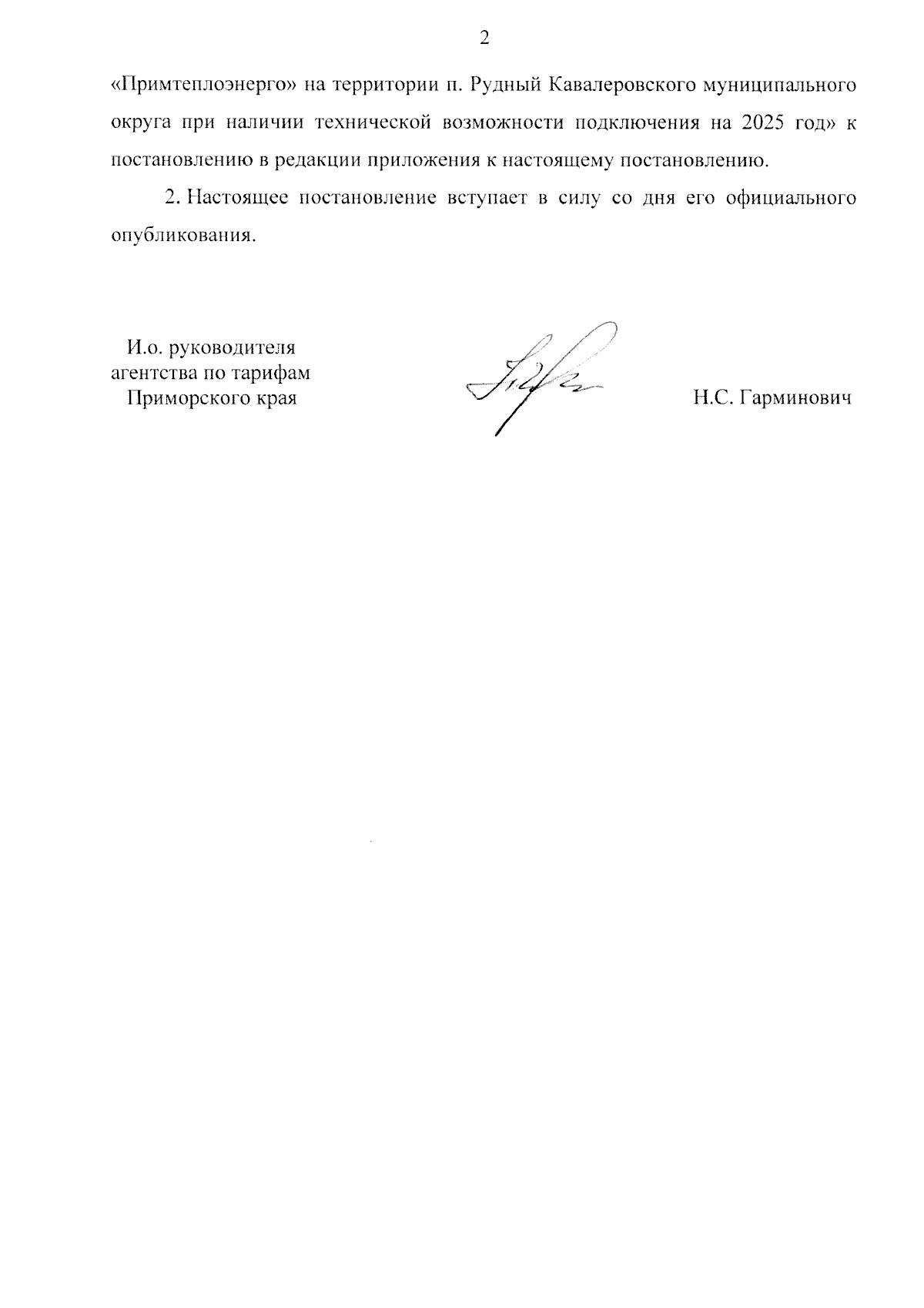 2

«Примтеплоэнерго» на территории п. Рудный Кавалеровского муниципального округа при наличии технической возможности подключения на 2025 год» к постановлению в редакции приложения к настоящему постановлению.

2. Настоящее постановление вступает в силу со дня его официального опубликования.

И.о. руководителя агентства по тарифам Приморского края

Н.С. Гарминович